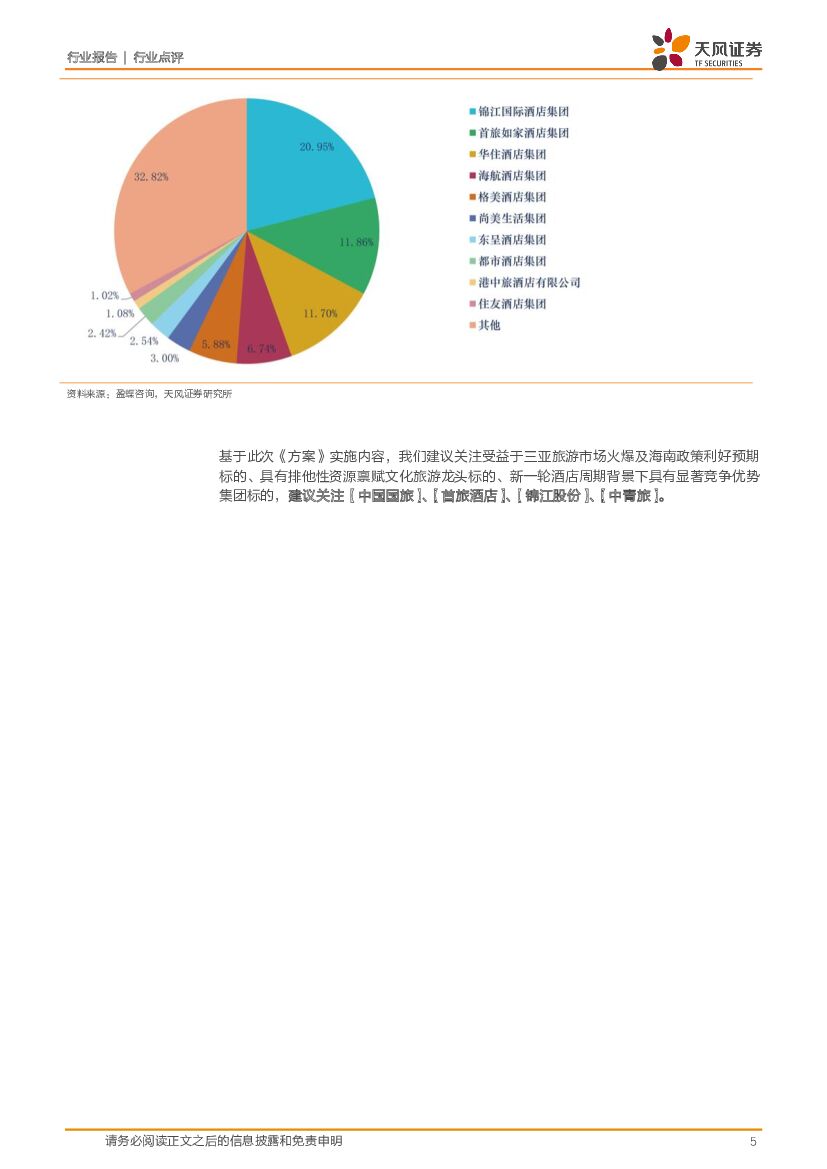 行业报告 | 行业点评

天风证券
TF SECURITIES

20.95%
11.86%
11.70%
6.74%
5.88%
3.00%
2.54%
2.42%
1.08%
1.02%
32.82%

锦江国际酒店集团
首旅如家酒店集团
华住酒店集团
海航酒店集团
格美酒店集团
尚美生活集团
东呈酒店集团
都市酒店集团
港中旅酒店有限公司
住友酒店集团
其他

资料来源：盈蝶咨询，天风证券研究所

基于此次《方案》实施内容，我们建议关注受益于三亚旅游市场火爆及海南政策利好预期标的、具有排他性资源禀赋文化旅游龙头标的、新一轮酒店周期背景下具有显著竞争优势集团标的，建议关注【中国国旅】、【首旅酒店】、【锦江股份】、【中青旅】。

请务必阅读正文之后的信息披露和免责申明

5